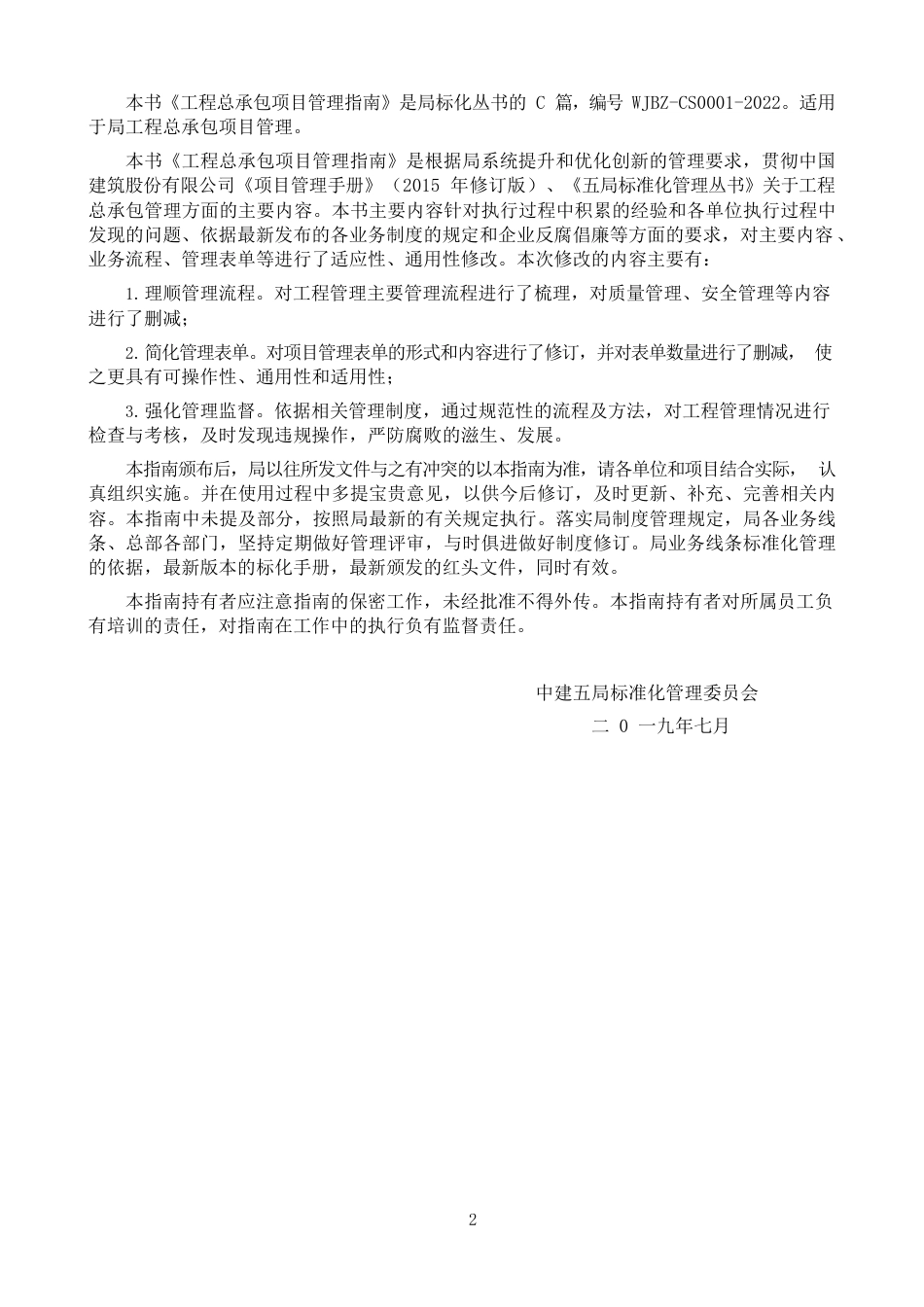 本书《工程总承包项目管理指南》是局标化丛书的 C 篇，编号 WJBZ-CS0001-2022。适用于局工程总承包项目管理。

本书《工程总承包项目管理指南》是根据局系统提升和优化创新的管理要求，贯彻中国建筑股份有限公司《项目管理手册》（2015 年修订版）、《五局标准化管理丛书》关于工程总承包管理方面的主要内容。本书主要内容针对执行过程中积累的经验和各单位执行过程中发现的问题、依据最新发布的各业务制度的规定和企业反腐倡廉等方面的要求，对主要内容、业务流程、管理表单等进行了适应性、通用性修改。本次修改的内容主要有：

1.理顺管理流程。对工程管理主要管理流程进行了梳理，对质量管理、安全管理等内容进行了删减；

2.简化管理表单。对项目管理表单的形式和内容进行了修订，并对表单数量进行了删减， 使之更具有可操作性、通用性和适用性；

3.强化管理监督。依据相关管理制度，通过规范性的流程及方法，对工程管理情况进行检查与考核，及时发现违规操作，严防腐败的滋生、发展。

本指南颁布后，局以往所发文件与之有冲突的以本指南为准，请各单位和项目结合实际， 认真组织实施。并在使用过程中多提宝贵意见，以供今后修订，及时更新、补充、完善相关内容。本指南中未提及部分，按照局最新的有关规定执行。落实局制度管理规定，局各业务线条、总部各部门，坚持定期做好管理评审，与时俱进做好制度修订。局业务线条标准化管理的依据，最新版本的标化手册，最新颁发的红头文件，同时有效。

本指南持有者应注意指南的保密工作，未经批准不得外传。本指南持有者对所属员工负有培训的责任，对指南在工作中的执行负有监督责任。

中建五局标准化管理委员会
二 0 一九年七月

2